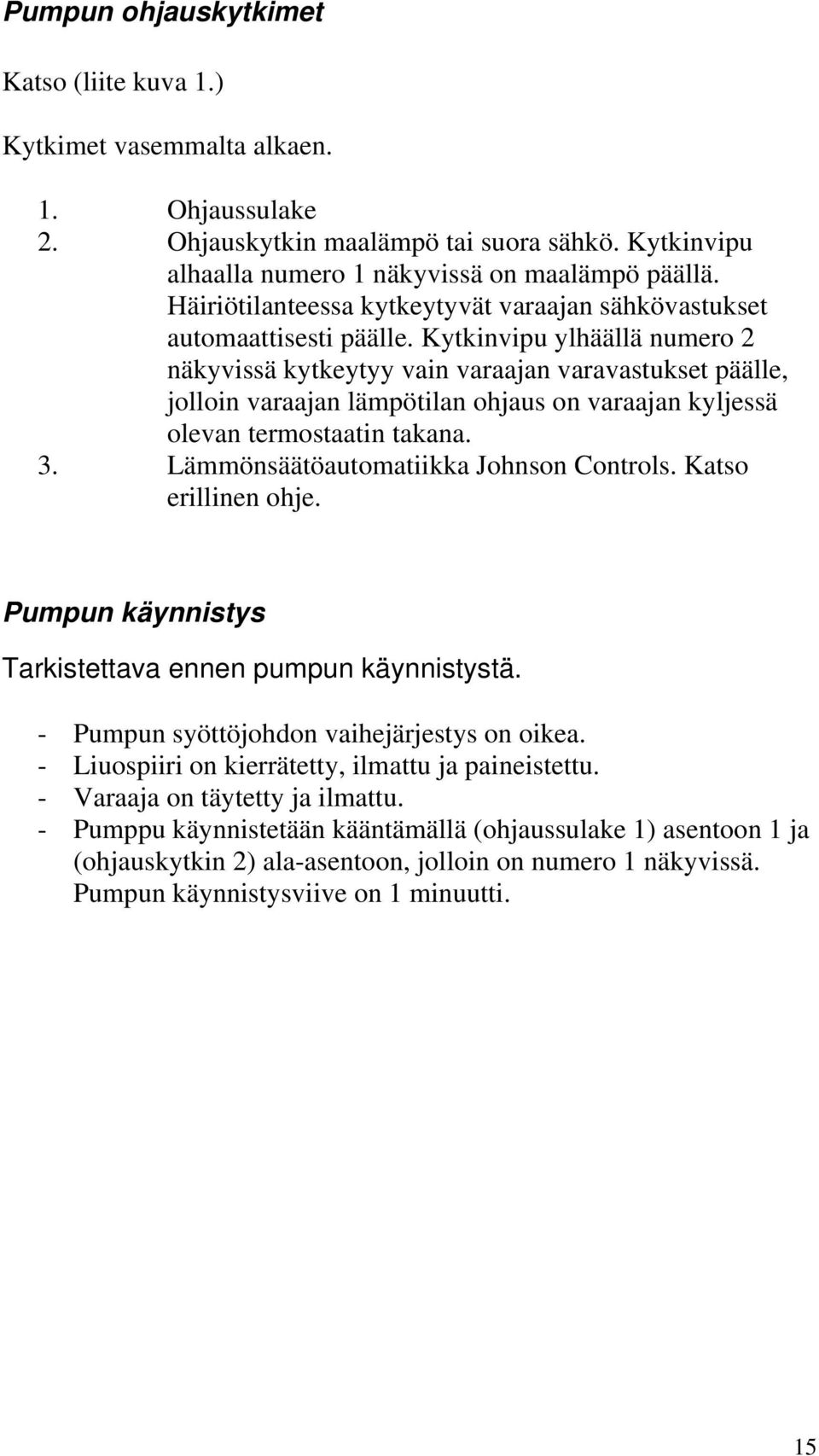 Pumpun ohjauskytkimet

Katso (liite kuva 1.)

Kytkimet vasemmalta alkaen.

1. Ohjaussulake
2. Ohjauskytkin maalämpö tai suora sähkö. Kytkinvipu alhaalla numero 1 näkyvissä on maalämpö päällä. Häiriötilanteessa kytkeytyvät varaajan sähkövastukset automaattisesti päälle. Kytkinvipu ylhäällä numero 2 näkyvissä kytkeytyy vain varaajan varavastukset päälle, jolloin varaajan lämpötilan ohjaus on varaajan kyljessä olevan termostaatin takana.
3. Lämmönsäätöautomatiikka Johnson Controls. Katso erillinen ohje.

Pumpun käynnistys

Tarkistettava ennen pumpun käynnistystä.

- Pumpun syöttöjohdon vaihejärjestys on oikea.
- Liuospiiri on kierrätetty, ilmattu ja paineistettu.
- Varaaja on täytetty ja ilmattu.
- Pumppu käynnistetään kääntämällä (ohjaussulake 1) asentoon 1 ja (ohjauskytkin 2) ala-asentoon, jolloin on numero 1 näkyvissä. Pumpun käynnistysviive on 1 minuutti.

15